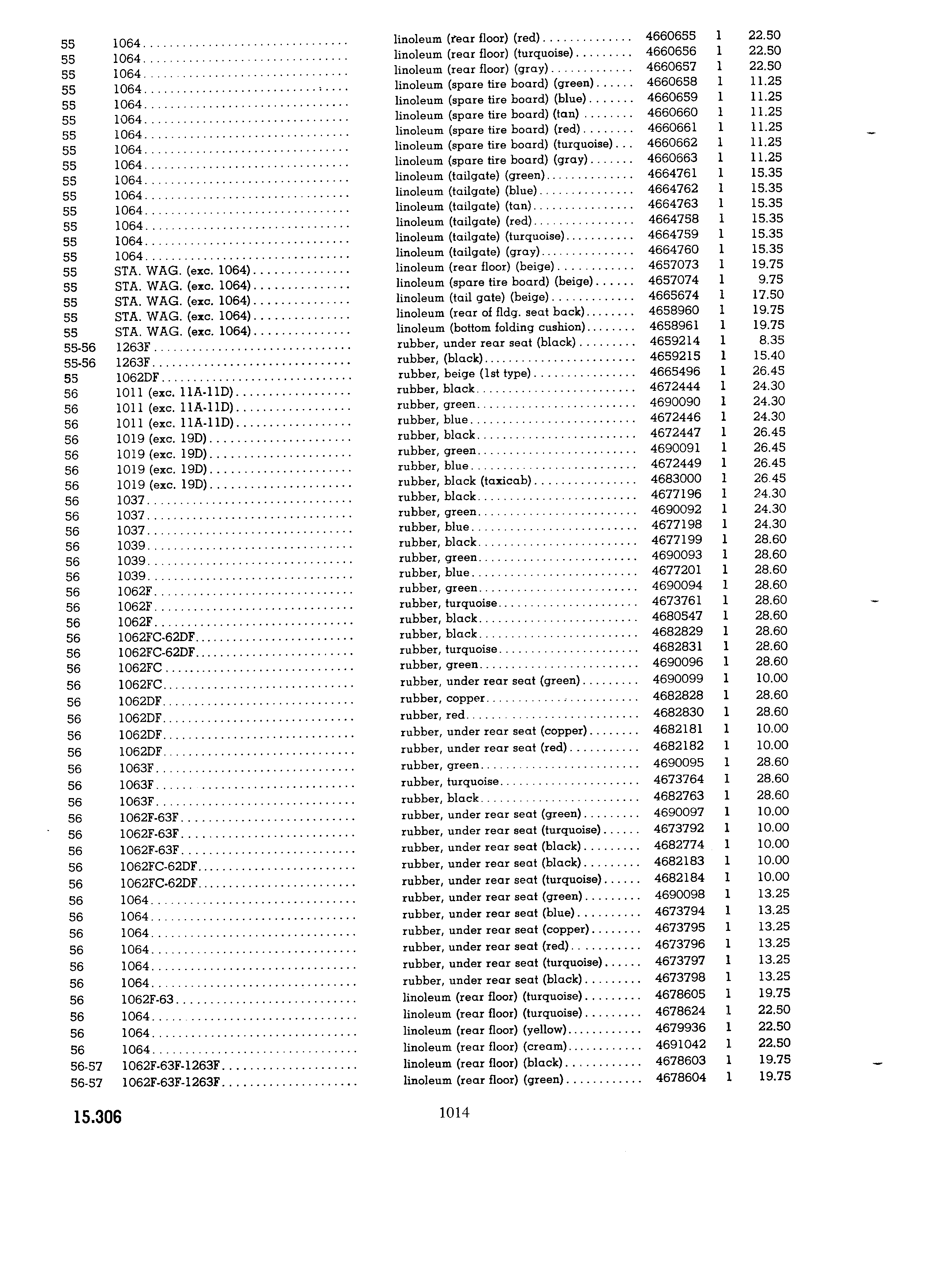 | | | | | | |
|---|---|---|---|---|---|
| 55 | 1064 | linoleum (rear floor) (red) | 4660655 | 1 | 22.50 |
| 55 | 1064 | linoleum (rear floor) (turquoise) | 4660656 | 1 | 22.50 |
| 55 | 1064 | linoleum (rear floor) (gray) | 4660657 | 1 | 22.50 |
| 55 | 1064 | linoleum (spare tire board) (green) | 4660658 | 1 | 11.25 |
| 55 | 1064 | linoleum (spare tire board) (blue) | 4660659 | 1 | 11.25 |
| 55 | 1064 | linoleum (spare tire board) (tan) | 4660660 | 1 | 11.25 |
| 55 | 1064 | linoleum (spare tire board) (red) | 4660661 | 1 | 11.25 |
| 55 | 1064 | linoleum (spare tire board) (turquoise) | 4660662 | 1 | 11.25 |
| 55 | 1064 | linoleum (spare tire board) (gray) | 4660663 | 1 | 11.25 |
| 55 | 1064 | linoleum (tailgate) (green) | 4664761 | 1 | 15.35 |
| 55 | 1064 | linoleum (tailgate) (blue) | 4664762 | 1 | 15.35 |
| 55 | 1064 | linoleum (tailgate) (tan) | 4664763 | 1 | 15.35 |
| 55 | 1064 | linoleum (tailgate) (red) | 4664758 | 1 | 15.35 |
| 55 | 1064 | linoleum (tailgate) (turquoise) | 4664759 | 1 | 15.35 |
| 55 | 1064 | linoleum (tailgate) (gray) | 4664760 | 1 | 15.35 |
| 55 | STA. WAG. (exc. 1064) | linoleum (rear floor) (beige) | 4657073 | 1 | 19.75 |
| 55 | STA. WAG. (exc. 1064) | linoleum (spare tire board) (beige) | 4657074 | 1 | 9.75 |
| 55 | STA. WAG. (exc. 1064) | linoleum (tail gate) (beige) | 4665674 | 1 | 17.50 |
| 55 | STA. WAG. (exc. 1064) | linoleum (rear of fldg. seat back) | 4658960 | 1 | 19.75 |
| 55 | STA. WAG. (exc. 1064) | linoleum (bottom folding cushion) | 4658961 | 1 | 19.75 |
| 55-56 | 1263F | rubber, under rear seat (black) | 4659214 | 1 | 8.35 |
| 55-56 | 1263F | rubber, (black) | 4659215 | 1 | 15.40 |
| 55 | 1062DF | rubber, beige (1st type) | 4665496 | 1 | 26.45 |
| 56 | 1011 (exc. 11A-11D) | rubber, black | 4672444 | 1 | 24.30 |
| 56 | 1011 (exc. 11A-11D) | rubber, green | 4690090 | 1 | 24.30 |
| 56 | 1011 (exc. 11A-11D) | rubber, blue | 4672446 | 1 | 24.30 |
| 56 | 1019 (exc. 19D) | rubber, black | 4672447 | 1 | 26.45 |
| 56 | 1019 (exc. 19D) | rubber, green | 4690091 | 1 | 26.45 |
| 56 | 1019 (exc. 19D) | rubber, blue | 4672449 | 1 | 26.45 |
| 56 | 1019 (exc. 19D) | rubber, black (taxicab) | 4683000 | 1 | 26.45 |
| 56 | 1037 | rubber, black | 4677196 | 1 | 24.30 |
| 56 | 1037 | rubber, green | 4690092 | 1 | 24.30 |
| 56 | 1037 | rubber, blue | 4677198 | 1 | 24.30 |
| 56 | 1039 | rubber, black | 4677199 | 1 | 28.60 |
| 56 | 1039 | rubber, green | 4690093 | 1 | 28.60 |
| 56 | 1039 | rubber, blue | 4677201 | 1 | 28.60 |
| 56 | 1062F | rubber, green | 4690094 | 1 | 28.60 |
| 56 | 1062F | rubber, turquoise | 4673761 | 1 | 28.60 |
| 56 | 1062F | rubber, black | 4680547 | 1 | 28.60 |
| 56 | 1062FC-62DF | rubber, black | 4682829 | 1 | 28.60 |
| 56 | 1062FC-62DF | rubber, turquoise | 4682831 | 1 | 28.60 |
| 56 | 1062FC | rubber, green | 4690096 | 1 | 28.60 |
| 56 | 1062FC | rubber, under rear seat (green) | 4690099 | 1 | 10.00 |
| 56 | 1062DF | rubber, copper | 4682828 | 1 | 28.60 |
| 56 | 1062DF | rubber, red | 4682830 | 1 | 28.60 |
| 56 | 1062DF | rubber, under rear seat (copper) | 4682181 | 1 | 10.00 |
| 56 | 1062DF | rubber, under rear seat (red) | 4682182 | 1 | 10.00 |
| 56 | 1063F | rubber, green | 4690095 | 1 | 28.60 |
| 56 | 1063F | rubber, turquoise | 4673764 | 1 | 28.60 |
| 56 | 1063F | rubber, black | 4682763 | 1 | 28.60 |
| 56 | 1062F-63F | rubber, under rear seat (green) | 4690097 | 1 | 10.00 |
| 56 | 1062F-63F | rubber, under rear seat (turquoise) | 4673792 | 1 | 10.00 |
| 56 | 1062F-63F | rubber, under rear seat (black) | 4682774 | 1 | 10.00 |
| 56 | 1062FC-62DF | rubber, under rear seat (black) | 4682183 | 1 | 10.00 |
| 56 | 1062FC-62DF | rubber, under rear seat (turquoise) | 4682184 | 1 | 10.00 |
| 56 | 1064 | rubber, under rear seat (green) | 4690098 | 1 | 13.25 |
| 56 | 1064 | rubber, under rear seat (blue) | 4673794 | 1 | 13.25 |
| 56 | 1064 | rubber, under rear seat (copper) | 4673795 | 1 | 13.25 |
| 56 | 1064 | rubber, under rear seat (red) | 4673796 | 1 | 13.25 |
| 56 | 1064 | rubber, under rear seat (turquoise) | 4673797 | 1 | 13.25 |
| 56 | 1064 | rubber, under rear seat (black) | 4673798 | 1 | 13.25 |
| 56 | 1062F-63 | linoleum (rear floor) (turquoise) | 4678605 | 1 | 19.75 |
| 56 | 1064 | linoleum (rear floor) (turquoise) | 4678624 | 1 | 22.50 |
| 56 | 1064 | linoleum (rear floor) (yellow) | 4679936 | 1 | 22.50 |
| 56 | 1064 | linoleum (rear floor) (cream) | 4691042 | 1 | 22.50 |
| 56-57 | 1062F-63F-1263F | linoleum (rear floor) (black) | 4678603 | 1 | 19.75 |
| 56-57 | 1062F-63F-1263F | linoleum (rear floor) (green) | 4678604 | 1 | 19.75 |

15.306

1014